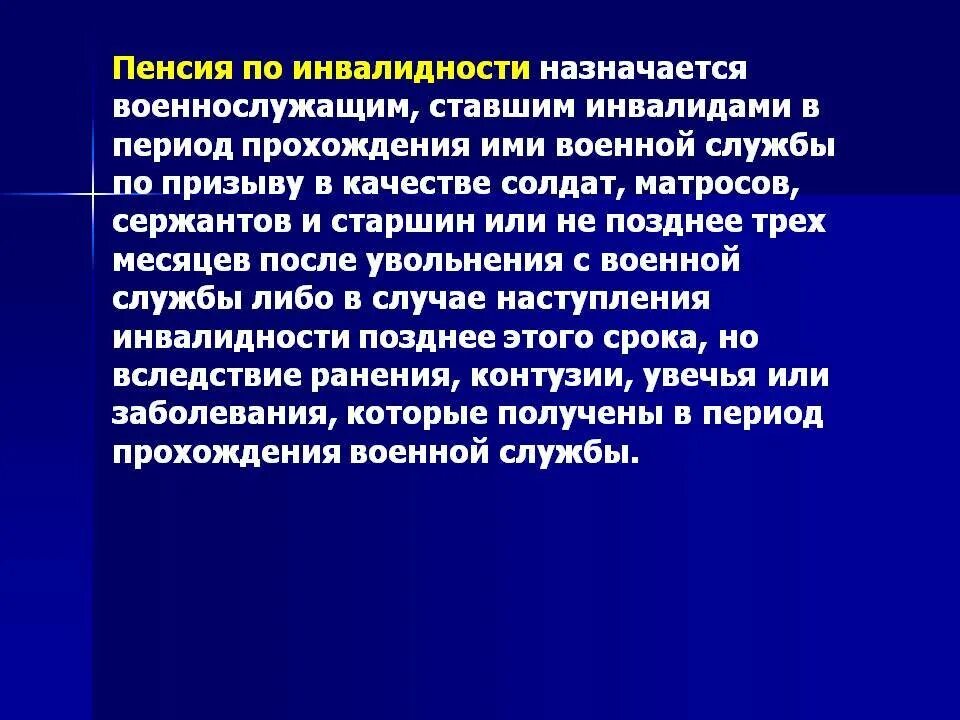 Пенсия по инвалидности назначается военнослужащим, ставшим инвалидами в период прохождения ими военной службы по призыву в качестве солдат, матросов, сержантов и старшин или не позднее трех месяцев после увольнения с военной службы либо в случае наступления инвалидности позднее этого срока, но вследствие ранения, контузии, увечья или заболевания, которые получены в период прохождения военной службы.